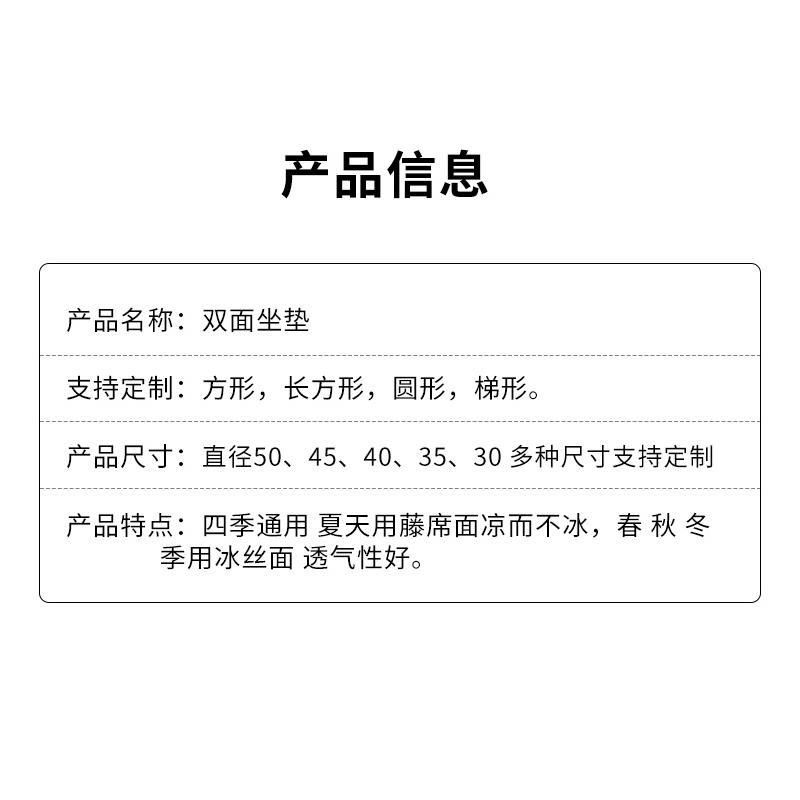 产品信息

产品名称：双面坐垫

支持定制：方形，长方形，圆形，梯形。

产品尺寸：直径50、45、40、35、30 多种尺寸支持定制

产品特点：四季通用 夏天用藤席面凉而不冰，春 秋 冬季用冰丝面 透气性好。